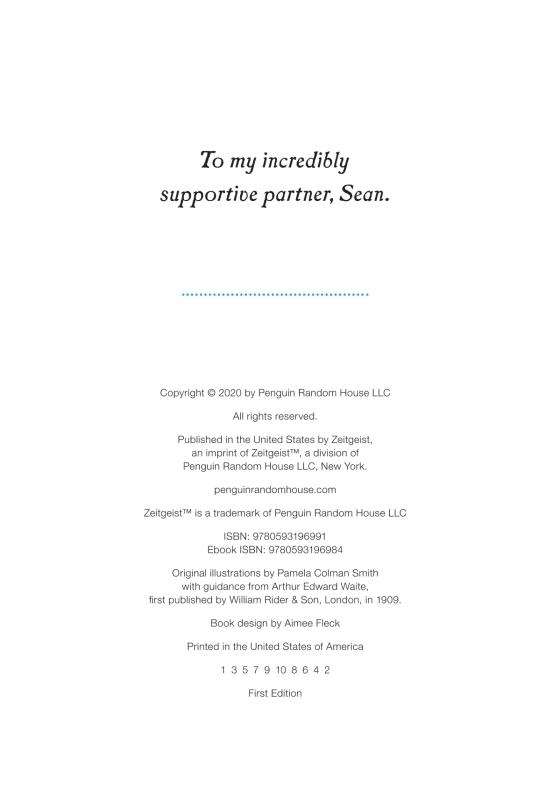 To my incredibly supportive partner, Sean.

Copyright © 2020 by Penguin Random House LLC

All rights reserved.

Published in the United States by Zeitgeist, an imprint of Zeitgeist™, a division of Penguin Random House LLC, New York.

penguinrandomhouse.com

Zeitgeist™ is a trademark of Penguin Random House LLC

ISBN: 9780593196991
Ebook ISBN: 9780593196984

Original illustrations by Pamela Colman Smith with guidance from Arthur Edward Waite, first published by William Rider & Son, London, in 1909.

Book design by Aimee Fleck

Printed in the United States of America

1 3 5 7 9 10 8 6 4 2

First Edition